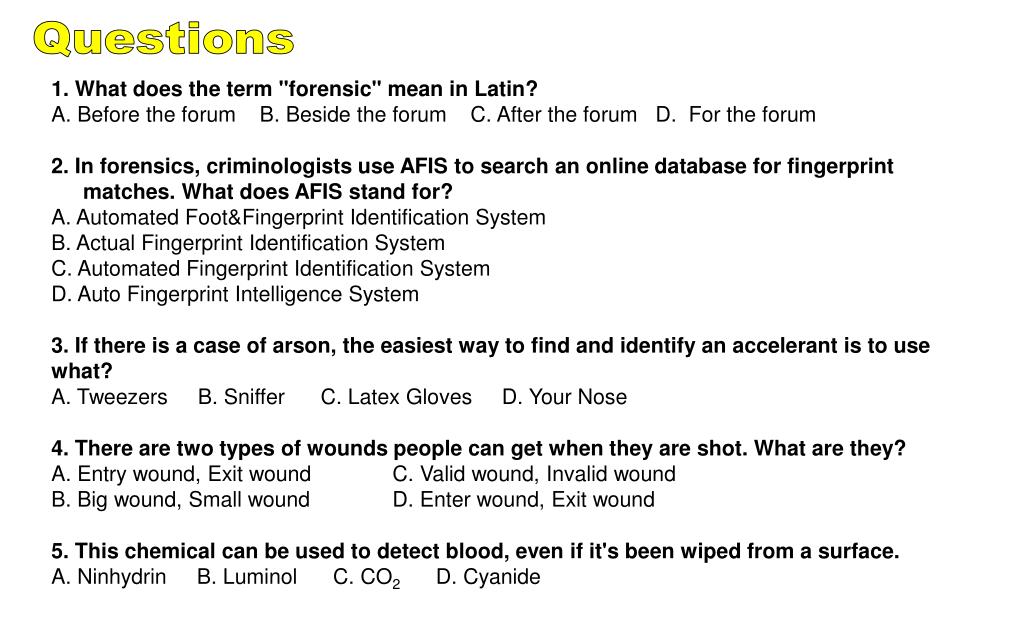 Questions

1. What does the term "forensic" mean in Latin?
A. Before the forum B. Beside the forum C. After the forum D. For the forum

2. In forensics, criminologists use AFIS to search an online database for fingerprint matches. What does AFIS stand for?
A. Automated Foot&Fingerprint Identification System
B. Actual Fingerprint Identification System
C. Automated Fingerprint Identification System
D. Auto Fingerprint Intelligence System

3. If there is a case of arson, the easiest way to find and identify an accelerant is to use what?
A. Tweezers B. Sniffer C. Latex Gloves D. Your Nose

4. There are two types of wounds people can get when they are shot. What are they?
A. Entry wound, Exit wound C. Valid wound, Invalid wound
B. Big wound, Small wound D. Enter wound, Exit wound

5. This chemical can be used to detect blood, even if it's been wiped from a surface.
A. Ninhydrin B. Luminol C. $CO_2$ D. Cyanide